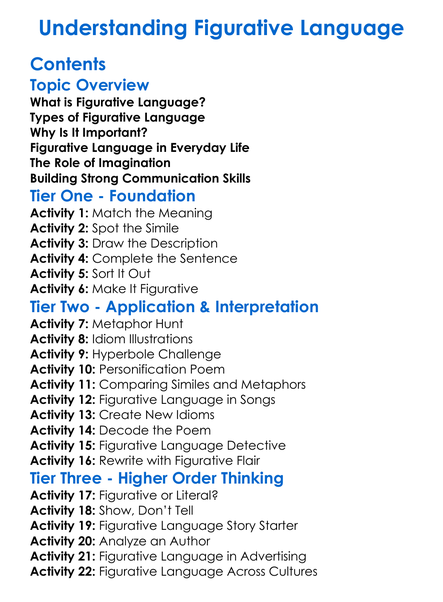 Understanding Figurative Language

Contents

Topic Overview

What is Figurative Language?
Types of Figurative Language
Why Is It Important?
Figurative Language in Everyday Life
The Role of Imagination
Building Strong Communication Skills

Tier One - Foundation

Activity 1: Match the Meaning
Activity 2: Spot the Simile
Activity 3: Draw the Description
Activity 4: Complete the Sentence
Activity 5: Sort It Out
Activity 6: Make It Figurative

Tier Two - Application & Interpretation

Activity 7: Metaphor Hunt
Activity 8: Idiom Illustrations
Activity 9: Hyperbole Challenge
Activity 10: Personification Poem
Activity 11: Comparing Similes and Metaphors
Activity 12: Figurative Language in Songs
Activity 13: Create New Idioms
Activity 14: Decode the Poem
Activity 15: Figurative Language Detective
Activity 16: Rewrite with Figurative Flair

Tier Three - Higher Order Thinking

Activity 17: Figurative or Literal?
Activity 18: Show, Don't Tell
Activity 19: Figurative Language Story Starter
Activity 20: Analyze an Author
Activity 21: Figurative Language in Advertising
Activity 22: Figurative Language Across Cultures